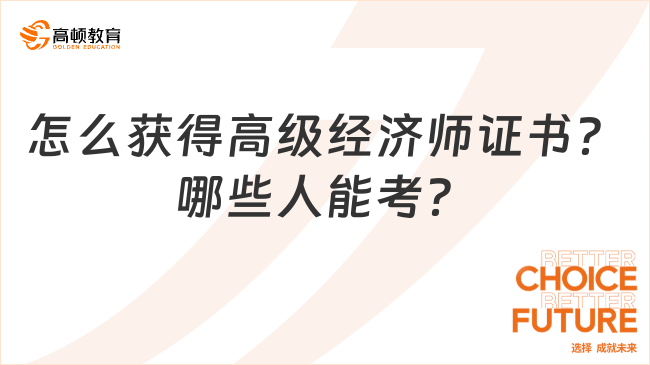 高顿教育
GOLDEN EDUCATION

怎么获得高级经济师证书？
哪些人能考？

BETTER
CHOICE
BETTER
FUTURE
选择 成就未来